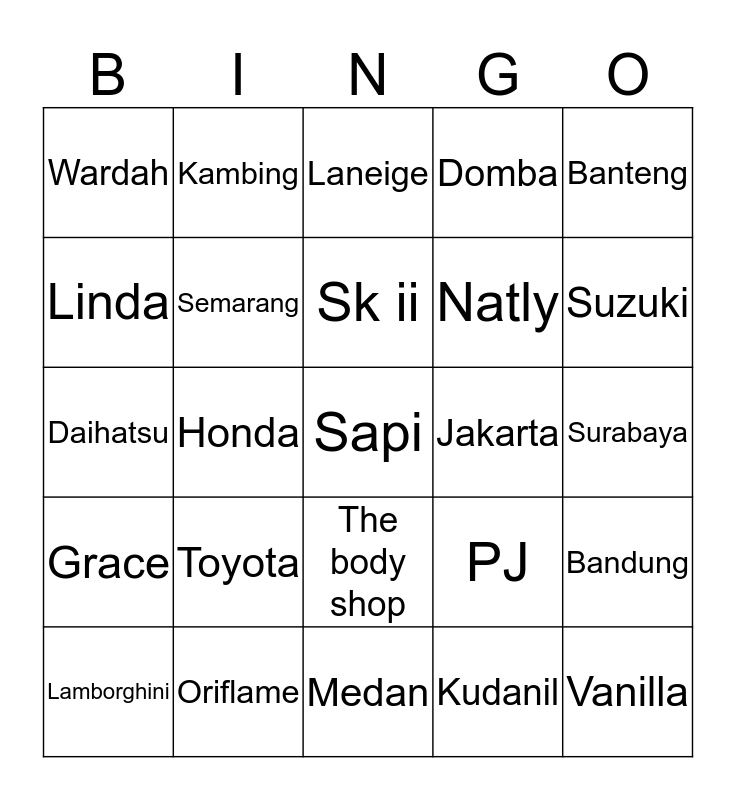 | B | I | N | G | O |
|---|---|---|---|---|
| Wardah | Kambing | Laneige | Domba | Banteng |
| Linda | Semarang | Sk ii | Natly | Suzuki |
| Daihatsu | Honda | Sapi | Jakarta | Surabaya |
| Grace | Toyota | The body shop | PJ | Bandung |
| Lamborghini | Oriflame | Medan | Kudanil | Vanilla |